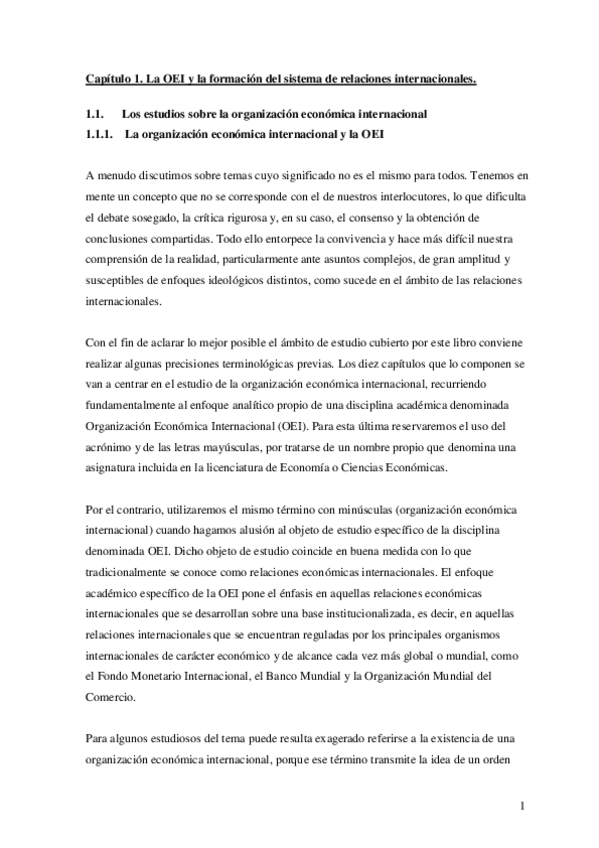 Capítulo 1. La OEI y la formación del sistema de relaciones internacionales.

1.1. Los estudios sobre la organización económica internacional
1.1.1. La organización económica internacional y la OEI

A menudo discutimos sobre temas cuyo significado no es el mismo para todos. Tenemos en mente un concepto que no se corresponde con el de nuestros interlocutores, lo que dificulta el debate sosegado, la crítica rigurosa y, en su caso, el consenso y la obtención de conclusiones compartidas. Todo ello entorpece la convivencia y hace más difícil nuestra comprensión de la realidad, particularmente ante asuntos complejos, de gran amplitud y susceptibles de enfoques ideológicos distintos, como sucede en el ámbito de las relaciones internacionales.

Con el fin de aclarar lo mejor posible el ámbito de estudio cubierto por este libro conviene realizar algunas precisiones terminológicas previas. Los diez capítulos que lo componen se van a centrar en el estudio de la organización económica internacional, recurriendo fundamentalmente al enfoque analítico propio de una disciplina académica denominada Organización Económica Internacional (OEI). Para esta última reservaremos el uso del acrónimo y de las letras mayúsculas, por tratarse de un nombre propio que denomina una asignatura incluida en la licenciatura de Economía o Ciencias Económicas.

Por el contrario, utilizaremos el mismo término con minúsculas (organización económica internacional) cuando hagamos alusión al objeto de estudio específico de la disciplina denominada OEI. Dicho objeto de estudio coincide en buena medida con lo que tradicionalmente se conoce como relaciones económicas internacionales. El enfoque académico específico de la OEI pone el énfasis en aquellas relaciones económicas internacionales que se desarrollan sobre una base institucionalizada, es decir, en aquellas relaciones internacionales que se encuentran reguladas por los principales organismos internacionales de carácter económico y de alcance cada vez más global o mundial, como el Fondo Monetario Internacional, el Banco Mundial y la Organización Mundial del Comercio.

Para algunos estudiosos del tema puede resulta exagerado referirse a la existencia de una organización económica internacional, porque ese término transmite la idea de un orden

1